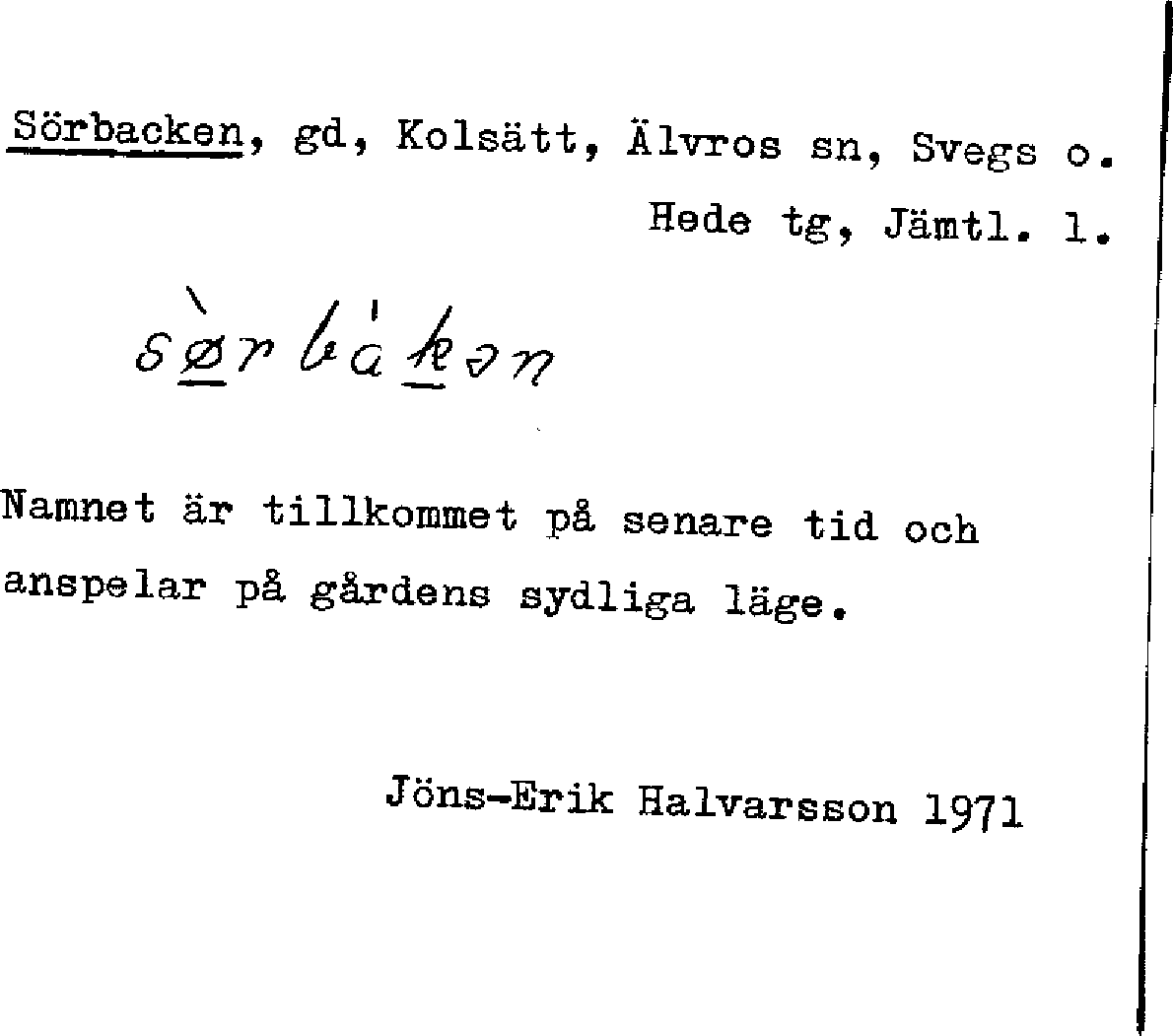 Sörbacken, gd, Kolsätt, Älvros sn, Svegs o.
Hede tg, Jämtl. l.

sø̀rbákən

Namnet är tillkommet på senare tid och anspelar på gårdens sydliga läge.

Jöns-Erik Halvarsson 1971